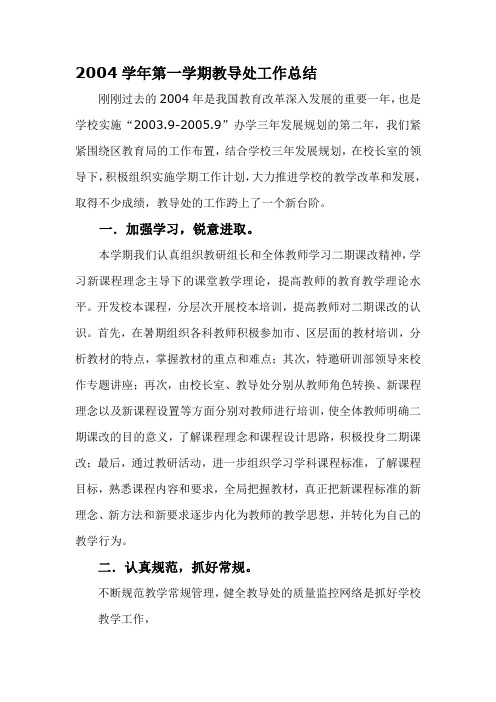 2004 学年第一学期教导处工作总结

刚刚过去的 2004 年是我国教育改革深入发展的重要一年，也是学校实施“2003.9-2005.9”办学三年发展规划的第二年，我们紧紧围绕区教育局的工作布置，结合学校三年发展规划，在校长室的领导下，积极组织实施学期工作计划，大力推进学校的教学改革和发展，取得不少成绩，教导处的工作跨上了一个新台阶。

一．加强学习，锐意进取。

本学期我们认真组织教研组长和全体教师学习二期课改精神，学习新课程理念主导下的课堂教学理论，提高教师的教育教学理论水平。开发校本课程，分层次开展校本培训，提高教师对二期课改的认识。首先，在暑期组织各科教师积极参加市、区层面的教材培训，分析教材的特点，掌握教材的重点和难点；其次，特邀研训部领导来校作专题讲座；再次，由校长室、教导处分别从教师角色转换、新课程理念以及新课程设置等方面分别对教师进行培训，使全体教师明确二期课改的目的意义，了解课程理念和课程设计思路，积极投身二期课改；最后，通过教研活动，进一步组织学习学科课程标准，了解课程目标，熟悉课程内容和要求，全局把握教材，真正把新课程标准的新理念、新方法和新要求逐步内化为教师的教学思想，并转化为自己的教学行为。

二．认真规范，抓好常规。

不断规范教学常规管理，健全教导处的质量监控网络是抓好学校教学工作，